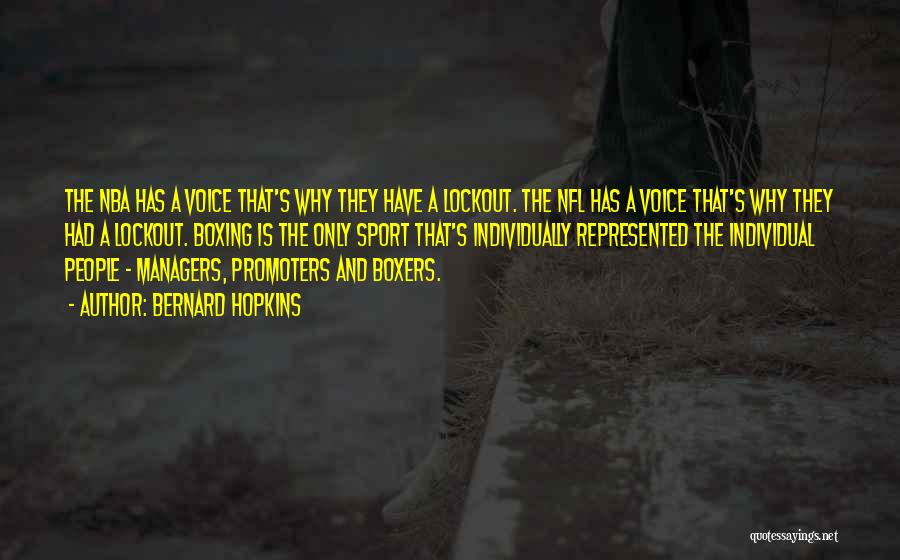 THE NBA HAS A VOICE THAT'S WHY THEY HAVE A LOCKOUT. THE NFL HAS A VOICE THAT'S WHY THEY HAD A LOCKOUT. BOXING IS THE ONLY SPORT THAT'S INDIVIDUALLY REPRESENTED THE INDIVIDUAL PEOPLE - MANAGERS, PROMOTERS AND BOXERS.

- AUTHOR: BERNARD HOPKINS

quotessayings.net